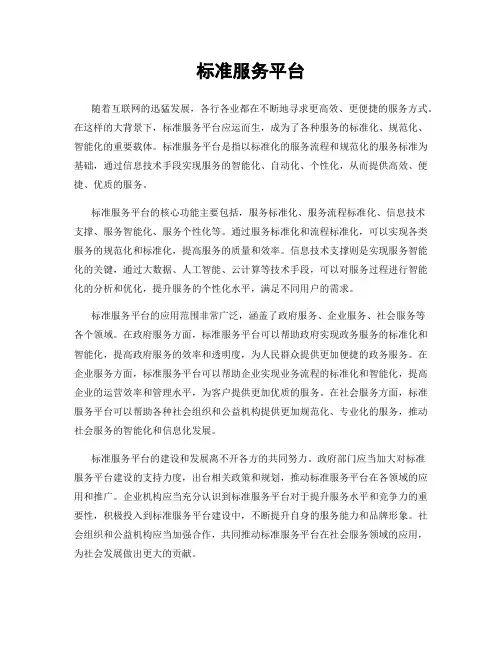 标准服务平台

随着互联网的迅猛发展，各行各业都在不断地寻求更高效、更便捷的服务方式。在这样的大背景下，标准服务平台应运而生，成为了各种服务的标准化、规范化、智能化的重要载体。标准服务平台是指以标准化的服务流程和规范化的服务标准为基础，通过信息技术手段实现服务的智能化、自动化、个性化，从而提供高效、便捷、优质的服务。

标准服务平台的核心功能主要包括，服务标准化、服务流程标准化、信息技术支撑、服务智能化、服务个性化等。通过服务标准化和流程标准化，可以实现各类服务的规范化和标准化，提高服务的质量和效率。信息技术支撑则是实现服务智能化的关键，通过大数据、人工智能、云计算等技术手段，可以对服务过程进行智能化的分析和优化，提升服务的个性化水平，满足不同用户的需求。

标准服务平台的应用范围非常广泛，涵盖了政府服务、企业服务、社会服务等各个领域。在政府服务方面，标准服务平台可以帮助政府实现政务服务的标准化和智能化，提高政府服务的效率和透明度，为人民群众提供更加便捷的政务服务。在企业服务方面，标准服务平台可以帮助企业实现业务流程的标准化和智能化，提高企业的运营效率和管理水平，为客户提供更加优质的服务。在社会服务方面，标准服务平台可以帮助各种社会组织和公益机构提供更加规范化、专业化的服务，推动社会服务的智能化和信息化发展。

标准服务平台的建设和发展离不开各方的共同努力。政府部门应当加大对标准服务平台建设的支持力度，出台相关政策和规划，推动标准服务平台在各领域的应用和推广。企业机构应当充分认识到标准服务平台对于提升服务水平和竞争力的重要性，积极投入到标准服务平台建设中，不断提升自身的服务能力和品牌形象。社会组织和公益机构应当加强合作，共同推动标准服务平台在社会服务领域的应用，为社会发展做出更大的贡献。